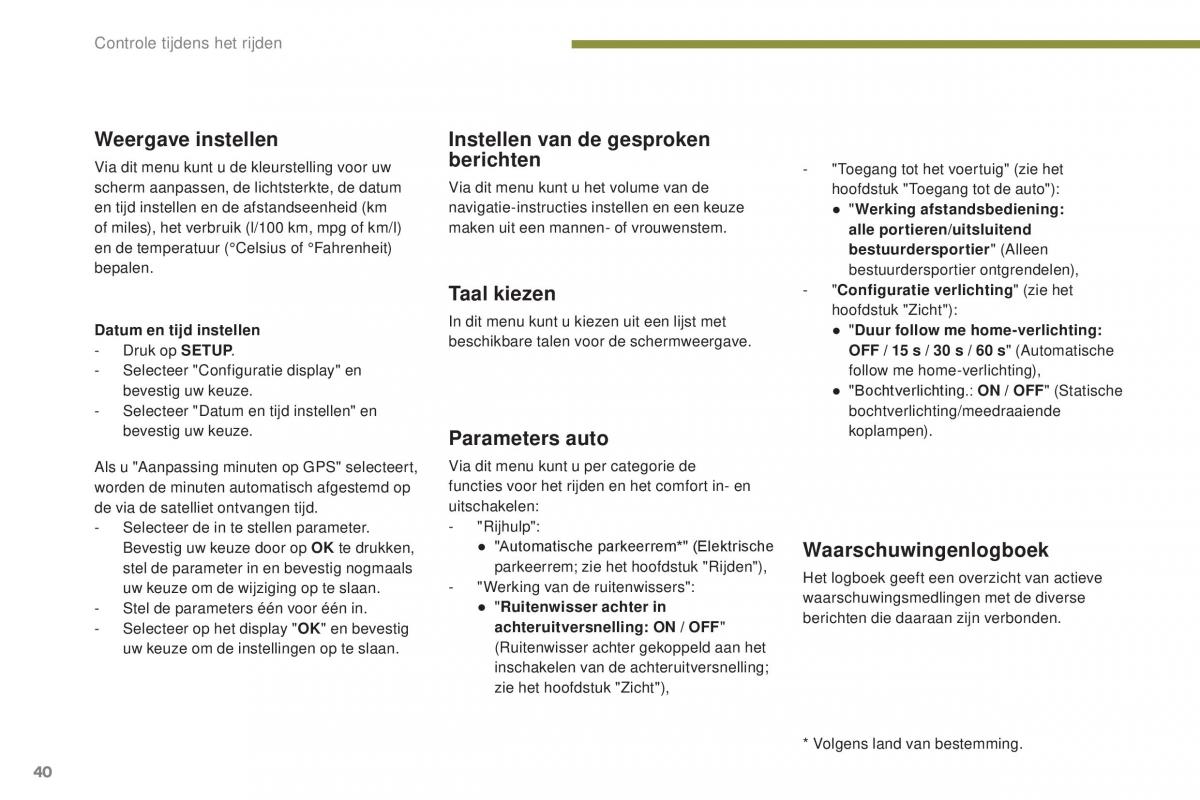 Controle tijdens het rijden

Weergave instellen

Via dit menu kunt u de kleurstelling voor uw scherm aanpassen, de lichtsterkte, de datum en tijd instellen en de afstandseenheid (km of miles), het verbruik (l/100 km, mpg of km/l) en de temperatuur (°Celsius of °Fahrenheit) bepalen.

Datum en tijd instellen
- Druk op SETUP.
- Selecteer "Configuratie display" en bevestig uw keuze.
- Selecteer "Datum en tijd instellen" en bevestig uw keuze.

Als u "Aanpassing minuten op GPS" selecteert, worden de minuten automatisch afgestemd op de via de satelliet ontvangen tijd.
- Selecteer de in te stellen parameter. Bevestig uw keuze door op OK te drukken, stel de parameter in en bevestig nogmaals uw keuze om de wijziging op te slaan.
- Stel de parameters één voor één in.
- Selecteer op het display "OK" en bevestig uw keuze om de instellingen op te slaan.

Instellen van de gesproken berichten

Via dit menu kunt u het volume van de navigatie-instructies instellen en een keuze maken uit een mannen- of vrouwenstem.

Taal kiezen

In dit menu kunt u kiezen uit een lijst met beschikbare talen voor de schermweergave.

Parameters auto

Via dit menu kunt u per categorie de functies voor het rijden en het comfort in- en uitschakelen:
- "Rijhulp":
● "Automatische parkeerrem*" (Elektrische parkeerrem; zie het hoofdstuk "Rijden"),
- "Werking van de ruitenwissers":
● "Ruitenwisser achter in achteruitversnelling: ON / OFF" (Ruitenwisser achter gekoppeld aan het inschakelen van de achteruitversnelling; zie het hoofdstuk "Zicht"),

- "Toegang tot het voertuig" (zie het hoofdstuk "Toegang tot de auto"):
● "Werking afstandsbediening: alle portieren/uitsluitend bestuurdersportier" (Alleen bestuurdersportier ontgrendelen),
- "Configuratie verlichting" (zie het hoofdstuk "Zicht"):
● "Duur follow me home-verlichting: OFF / 15 s / 30 s / 60 s" (Automatische follow me home-verlichting),
● "Bochtverlichting.: ON / OFF" (Statische bochtverlichting/meedraaiende koplampen).

Waarschuwingenlogboek

Het logboek geeft een overzicht van actieve waarschuwingsmedlingen met de diverse berichten die daaraan zijn verbonden.

* Volgens land van bestemming.

40